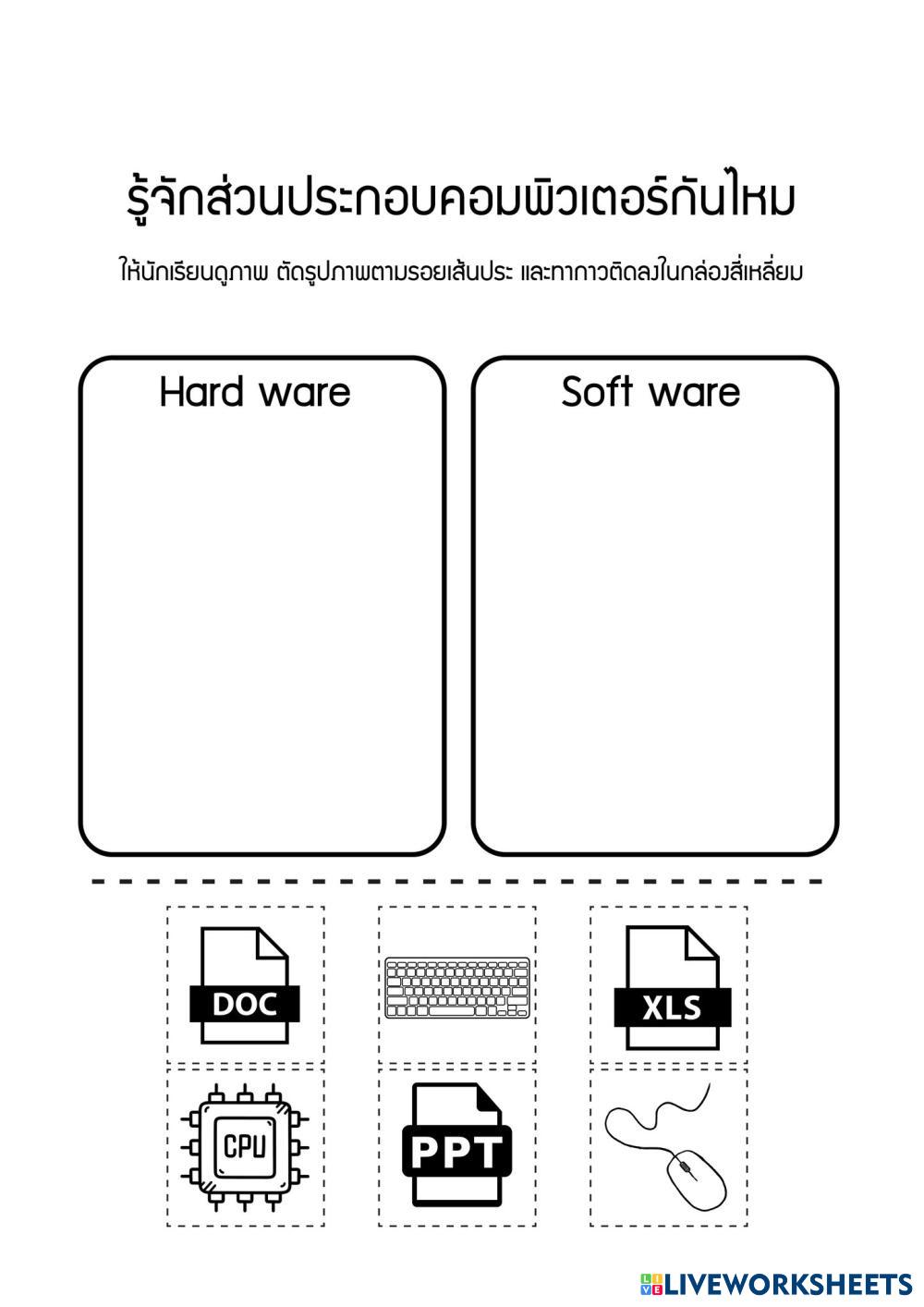 รู้จักส่วนประกอบคอมพิวเตอร์กันไหม

ให้นักเรียนดูภาพ ตัดรูปภาพตามรอยเส้นประ และทากาวติดลงในกล่องสี่เหลี่ยม

Hard ware

Soft ware

DOC

XLS

CPU

PPT

LIVEWORKSHEETS